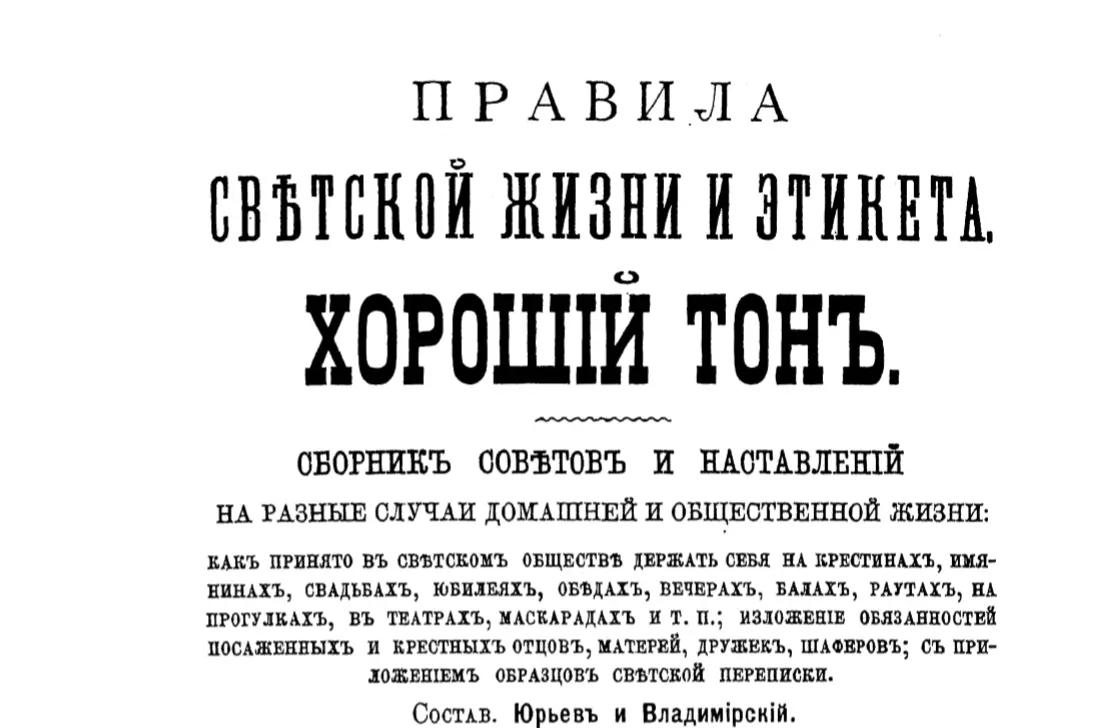 ПРАВИЛА
СВѢТСКОЙ ЖИЗНИ И ЭТИКЕТА.
ХОРОШІЙ ТОНЪ.

СБОРНИКЪ СОВѢТОВЪ И НАСТАВЛЕНІЙ
НА РАЗНЫЕ СЛУЧАИ ДОМАШНЕЙ И ОБЩЕСТВЕННОЙ ЖИЗНИ:

КАКЪ ПРИНЯТО ВЪ СВѢТСКОМЪ ОБЩЕСТВѢ ДЕРЖАТЬ СЕБЯ НА КРЕСТИНАХЪ, ИМЯНИНАХЪ, СВАДЬБАХЪ, ЮБИЛЕЯХЪ, ОБѢДАХЪ, ВЕЧЕРАХЪ, БАЛАХЪ, РАУТАХЪ, НА ПРОГУЛКАХЪ, ВЪ ТЕАТРАХЪ, МАСКАРАДАХЪ И Т. П.; ИЗЛОЖЕНІЕ ОБЯЗАННОСТЕЙ ПОСАЖЕННЫХЪ И КРЕСТНЫХЪ ОТЦОВЪ, МАТЕРЕЙ, ДРУЖЕКЪ, ШАФЕРОВЪ; СЪ ПРИЛОЖЕНІЕМЪ ОБРАЗЦОВЪ СВѢТСКОЙ ПЕРЕПИСКИ.

Состав. Юрьевъ и Владимірскій.